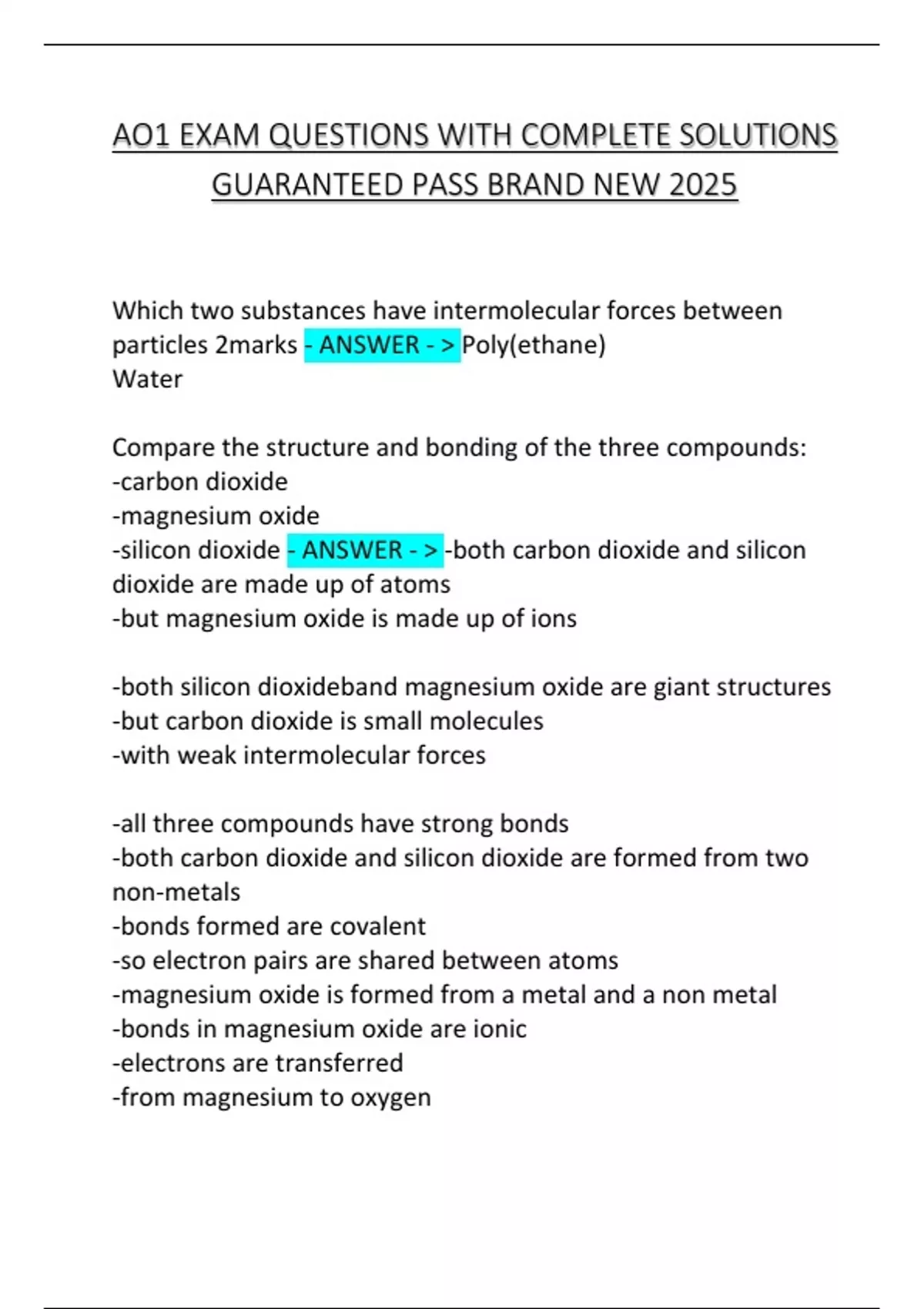 AO1 EXAM QUESTIONS WITH COMPLETE SOLUTIONS GUARANTEED PASS BRAND NEW 2025

Which two substances have intermolecular forces between particles 2marks - ANSWER - > Poly(ethane)
Water

Compare the structure and bonding of the three compounds:
-carbon dioxide
-magnesium oxide
-silicon dioxide - ANSWER - > -both carbon dioxide and silicon dioxide are made up of atoms
-but magnesium oxide is made up of ions

-both silicon dioxideband magnesium oxide are giant structures
-but carbon dioxide is small molecules
-with weak intermolecular forces

-all three compounds have strong bonds
-both carbon dioxide and silicon dioxide are formed from two non-metals
-bonds formed are covalent
-so electron pairs are shared between atoms
-magnesium oxide is formed from a metal and a non metal
-bonds in magnesium oxide are ionic
-electrons are transferred
-from magnesium to oxygen